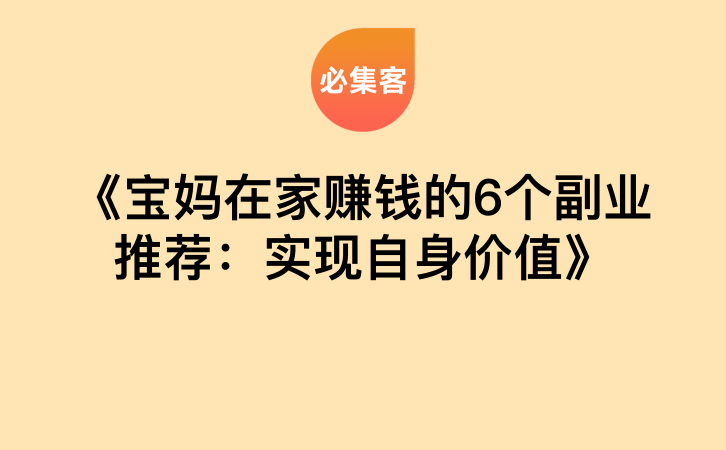 必集客

《宝妈在家赚钱的6个副业推荐：实现自身价值》